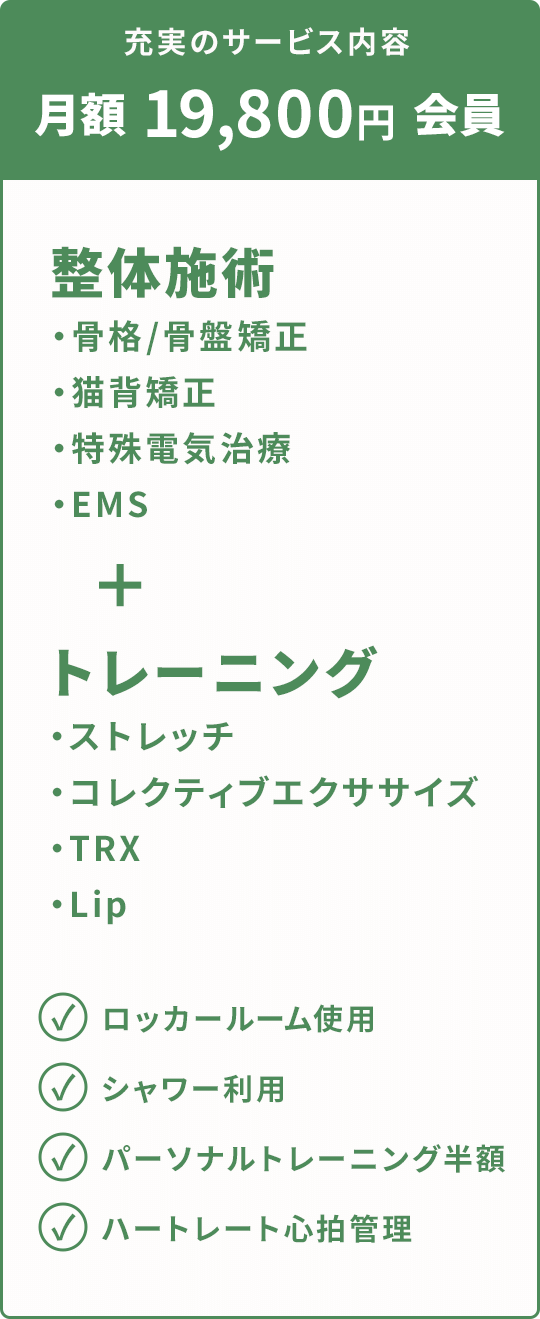 充実のサービス内容

月額 19,800円 会員

整体施術

・骨格/骨盤矯正

・猫背矯正

・特殊電気治療

・EMS

＋

トレーニング

・ストレッチ

・コレクティブエクササイズ

・TRX

・Lip

ロッカールーム使用

シャワー利用

パーソナルトレーニング半額

ハートレート心拍管理